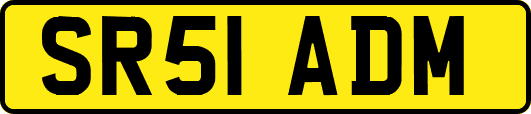 SR51 ADM